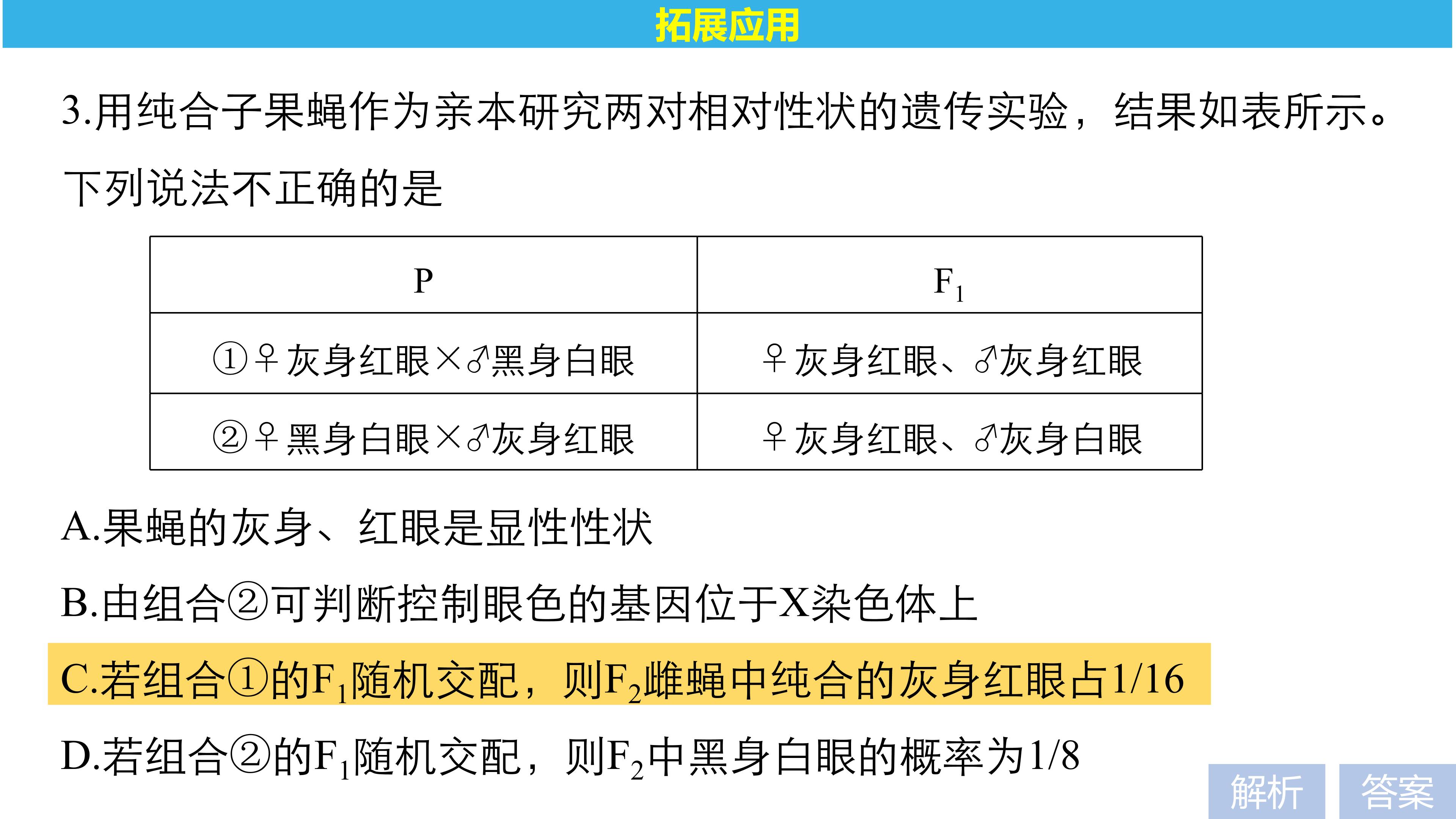 拓展应用

3.用纯合子果蝇作为亲本研究两对相对性状的遗传实验，结果如表所示。下列说法不正确的是

| P | $F_1$ |
|---|---|
| ①♀灰身红眼×♂黑身白眼 | ♀灰身红眼、♂灰身红眼 |
| ②♀黑身白眼×♂灰身红眼 | ♀灰身红眼、♂灰身白眼 |

A.果蝇的灰身、红眼是显性性状

B.由组合②可判断控制眼色的基因位于X染色体上

C.若组合①的$F_1$随机交配，则$F_2$雌蝇中纯合的灰身红眼占1/16

D.若组合②的$F_1$随机交配，则$F_2$中黑身白眼的概率为1/8

解析 答案